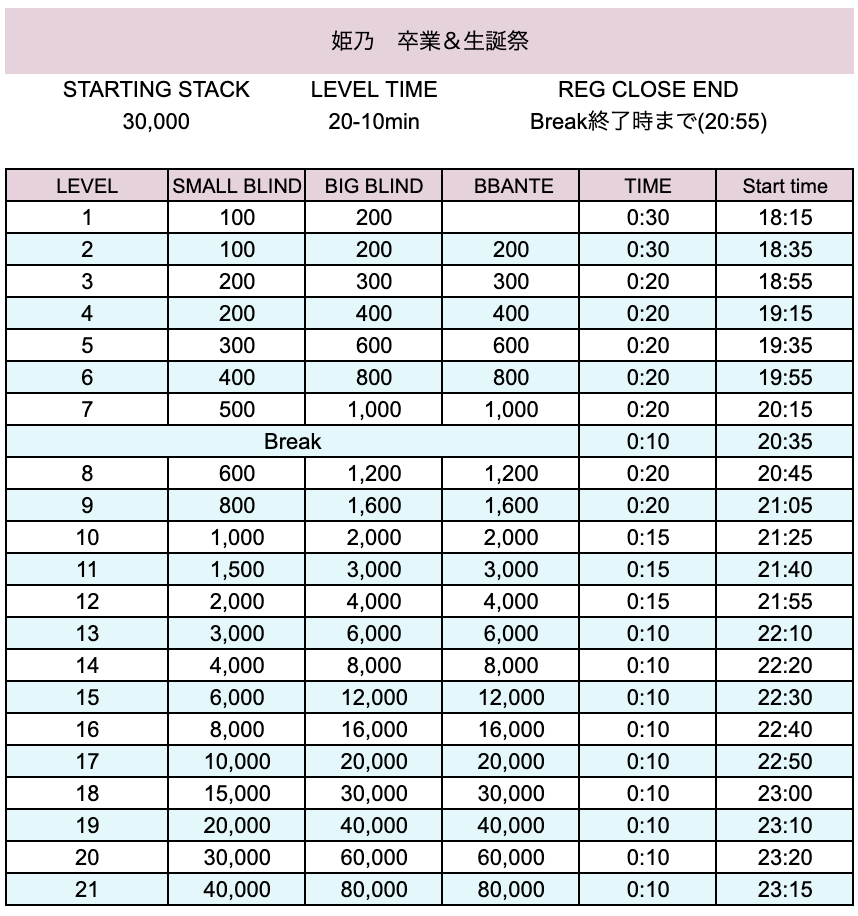 姫乃　卒業＆生誕祭

| STARTING STACK | LEVEL TIME | REG CLOSE END |
|---|---|---|
| 30,000 | 20-10min | Break終了時まで(20:55) |

| LEVEL | SMALL BLIND | BIG BLIND | BBANTE | TIME | Start time |
|---|---|---|---|---|---|
| 1 | 100 | 200 | | 0:30 | 18:15 |
| 2 | 100 | 200 | 200 | 0:30 | 18:35 |
| 3 | 200 | 300 | 300 | 0:20 | 18:55 |
| 4 | 200 | 400 | 400 | 0:20 | 19:15 |
| 5 | 300 | 600 | 600 | 0:20 | 19:35 |
| 6 | 400 | 800 | 800 | 0:20 | 19:55 |
| 7 | 500 | 1,000 | 1,000 | 0:20 | 20:15 |
| Break | | | | 0:10 | 20:35 |
| 8 | 600 | 1,200 | 1,200 | 0:20 | 20:45 |
| 9 | 800 | 1,600 | 1,600 | 0:20 | 21:05 |
| 10 | 1,000 | 2,000 | 2,000 | 0:15 | 21:25 |
| 11 | 1,500 | 3,000 | 3,000 | 0:15 | 21:40 |
| 12 | 2,000 | 4,000 | 4,000 | 0:15 | 21:55 |
| 13 | 3,000 | 6,000 | 6,000 | 0:10 | 22:10 |
| 14 | 4,000 | 8,000 | 8,000 | 0:10 | 22:20 |
| 15 | 6,000 | 12,000 | 12,000 | 0:10 | 22:30 |
| 16 | 8,000 | 16,000 | 16,000 | 0:10 | 22:40 |
| 17 | 10,000 | 20,000 | 20,000 | 0:10 | 22:50 |
| 18 | 15,000 | 30,000 | 30,000 | 0:10 | 23:00 |
| 19 | 20,000 | 40,000 | 40,000 | 0:10 | 23:10 |
| 20 | 30,000 | 60,000 | 60,000 | 0:10 | 23:20 |
| 21 | 40,000 | 80,000 | 80,000 | 0:10 | 23:15 |